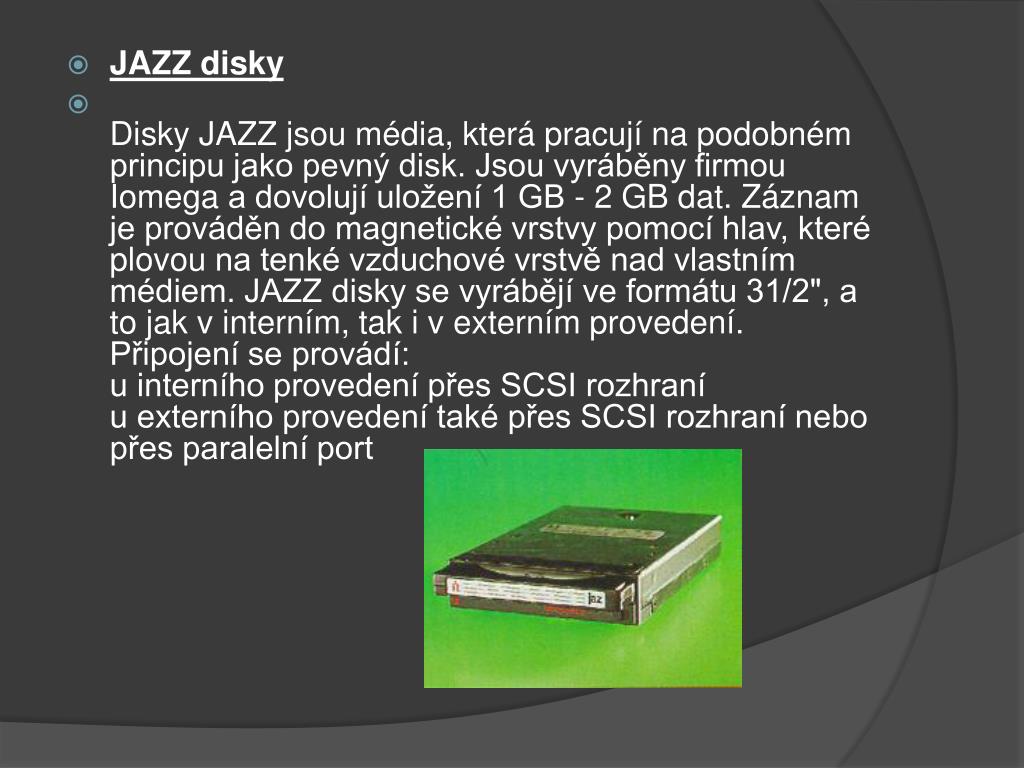 JAZZ disky

Disky JAZZ jsou média, která pracují na podobném principu jako pevný disk. Jsou vyráběny firmou Iomega a dovolují uložení 1 GB - 2 GB dat. Záznam je prováděn do magnetické vrstvy pomocí hlav, které plovou na tenké vzduchové vrstvě nad vlastním médiem. JAZZ disky se vyrábějí ve formátu 31/2", a to jak v interním, tak i v externím provedení.
Připojení se provádí:
u interního provedení přes SCSI rozhraní
u externího provedení také přes SCSI rozhraní nebo přes paralelní port

jaz